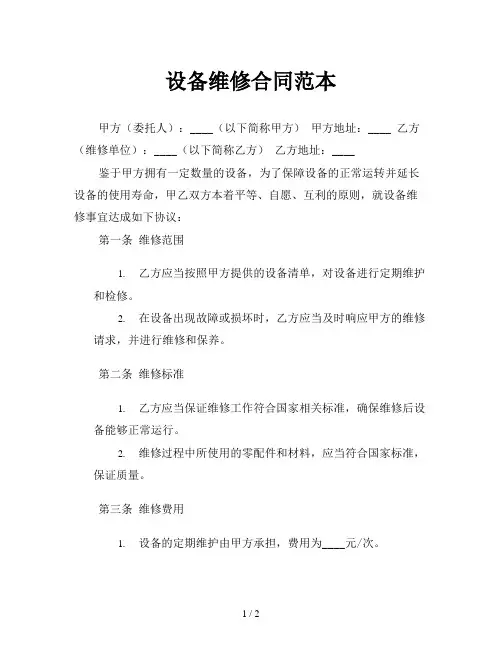 设备维修合同范本

甲方（委托人）：____（以下简称甲方） 甲方地址：____ 乙方（维修单位）：____（以下简称乙方） 乙方地址：____

鉴于甲方拥有一定数量的设备，为了保障设备的正常运转并延长设备的使用寿命，甲乙双方本着平等、自愿、互利的原则，就设备维修事宜达成如下协议：

第一条 维修范围

1. 乙方应当按照甲方提供的设备清单，对设备进行定期维护和检修。

2. 在设备出现故障或损坏时，乙方应当及时响应甲方的维修请求，并进行维修和保养。

第二条 维修标准

1. 乙方应当保证维修工作符合国家相关标准，确保维修后设备能够正常运行。

2. 维修过程中所使用的零配件和材料，应当符合国家标准，保证质量。

第三条 维修费用

1. 设备的定期维护由甲方承担，费用为____元/次。

1 / 2